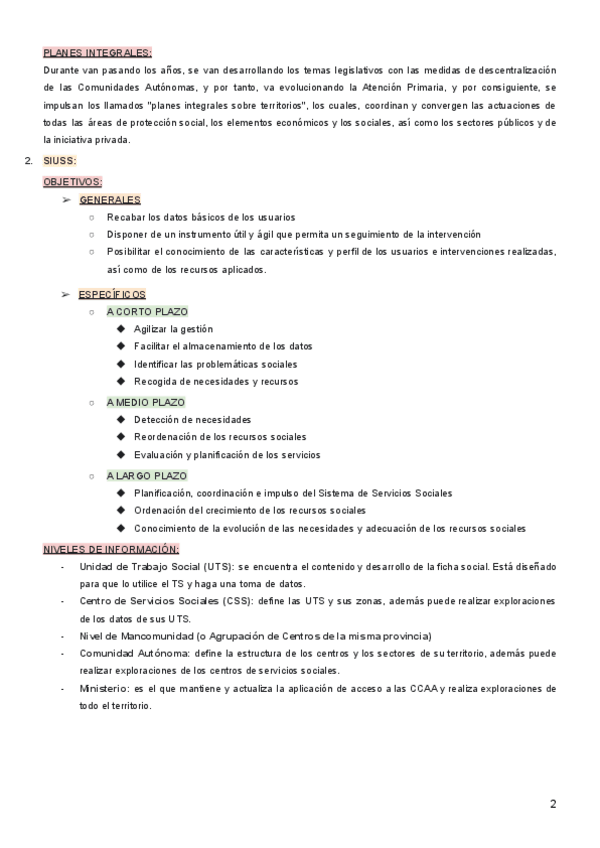 PLANES INTEGRALES:
Durante van pasando los años, se van desarrollando los temas legislativos con las medidas de descentralización de las Comunidades Autónomas, y por tanto, va evolucionando la Atención Primaria, y por consiguiente, se impulsan los llamados "planes integrales sobre territorios", los cuales, coordinan y convergen las actuaciones de todas las áreas de protección social, los elementos económicos y los sociales, así como los sectores públicos y de la iniciativa privada.

2. SIUSS:

OBJETIVOS:

➢ GENERALES
○ Recabar los datos básicos de los usuarios
○ Disponer de un instrumento útil y ágil que permita un seguimiento de la intervención
○ Posibilitar el conocimiento de las características y perfil de los usuarios e intervenciones realizadas, así como de los recursos aplicados.

➢ ESPECÍFICOS
○ A CORTO PLAZO
◆ Agilizar la gestión
◆ Facilitar el almacenamiento de los datos
◆ Identificar las problemáticas sociales
◆ Recogida de necesidades y recursos
○ A MEDIO PLAZO
◆ Detección de necesidades
◆ Reordenación de los recursos sociales
◆ Evaluación y planificación de los servicios
○ A LARGO PLAZO
◆ Planificación, coordinación e impulso del Sistema de Servicios Sociales
◆ Ordenación del crecimiento de los recursos sociales
◆ Conocimiento de la evolución de las necesidades y adecuación de los recursos sociales

NIVELES DE INFORMACIÓN:
- Unidad de Trabajo Social (UTS): se encuentra el contenido y desarrollo de la ficha social. Está diseñado para que lo utilice el TS y haga una toma de datos.
- Centro de Servicios Sociales (CSS): define las UTS y sus zonas, además puede realizar exploraciones de los datos de sus UTS.
- Nivel de Mancomunidad (o Agrupación de Centros de la misma provincia)
- Comunidad Autónoma: define la estructura de los centros y los sectores de su territorio, además puede realizar exploraciones de los centros de servicios sociales.
- Ministerio: es el que mantiene y actualiza la aplicación de acceso a las CCAA y realiza exploraciones de todo el territorio.

2